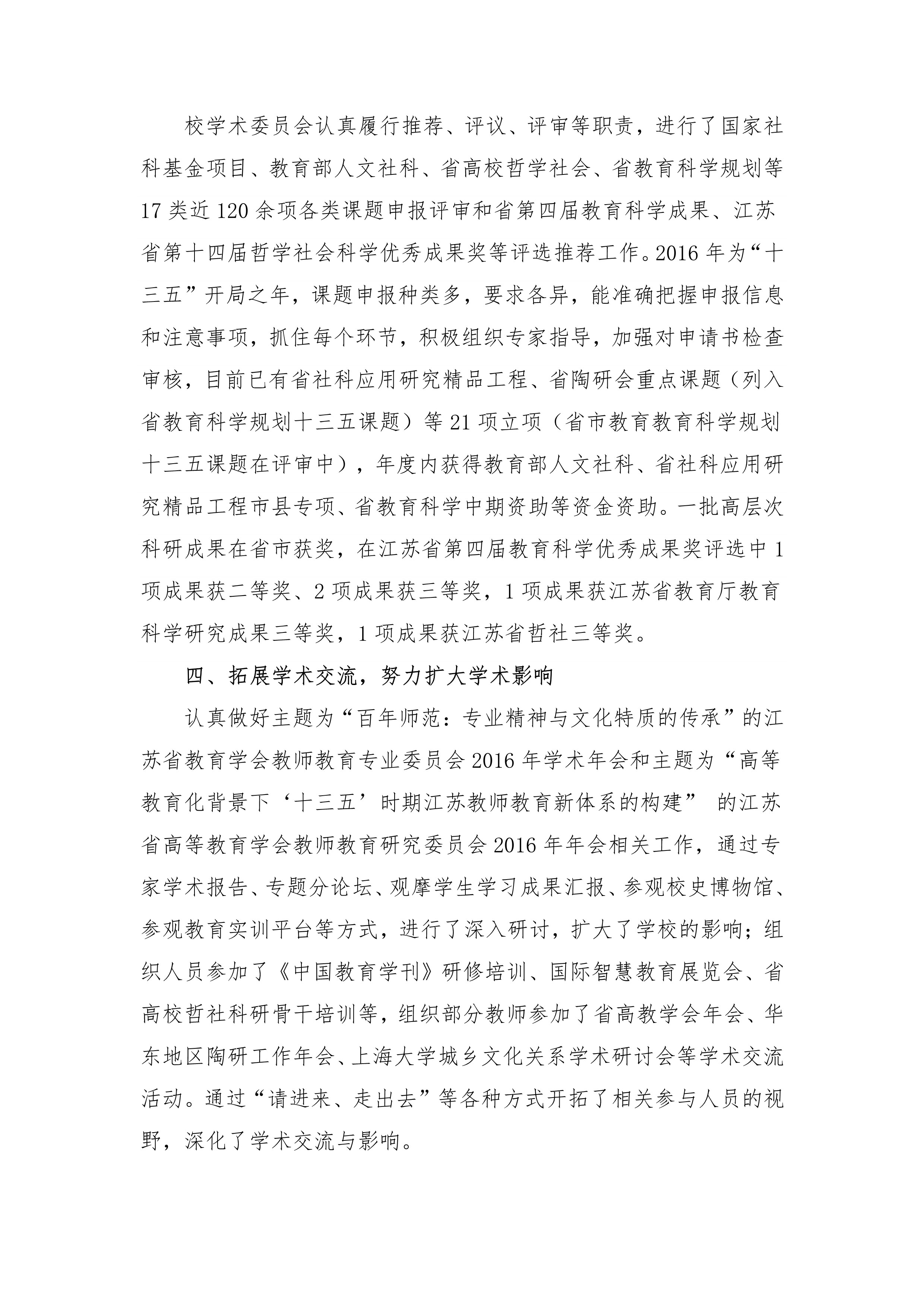 校学术委员会认真履行推荐、评议、评审等职责，进行了国家社科基金项目、教育部人文社科、省高校哲学社会、省教育科学规划等17类近120余项各类课题申报评审和省第四届教育科学成果、江苏省第十四届哲学社会科学优秀成果奖等评选推荐工作。2016年为“十三五”开局之年，课题申报种类多，要求各异，能准确把握申报信息和注意事项，抓住每个环节，积极组织专家指导，加强对申请书检查审核，目前已有省社科应用研究精品工程、省陶研会重点课题（列入省教育科学规划十三五课题）等21项立项（省市教育教育科学规划十三五课题在评审中），年度内获得教育部人文社科、省社科应用研究精品工程市县专项、省教育科学中期资助等资金资助。一批高层次科研成果在省市获奖，在江苏省第四届教育科学优秀成果奖评选中1项成果获二等奖、2项成果获三等奖，1项成果获江苏省教育厅教育科学研究成果三等奖，1项成果获江苏省哲社三等奖。

四、拓展学术交流，努力扩大学术影响

认真做好主题为“百年师范：专业精神与文化特质的传承”的江苏省教育学会教师教育专业委员会2016年学术年会和主题为“高等教育化背景下‘十三五’时期江苏教师教育新体系的构建” 的江苏省高等教育学会教师教育研究委员会2016年年会相关工作，通过专家学术报告、专题分论坛、观摩学生学习成果汇报、参观校史博物馆、参观教育实训平台等方式，进行了深入研讨，扩大了学校的影响；组织人员参加了《中国教育学刊》研修培训、国际智慧教育展览会、省高校哲社科研骨干培训等，组织部分教师参加了省高教学会年会、华东地区陶研工作年会、上海大学城乡文化关系学术研讨会等学术交流活动。通过“请进来、走出去”等各种方式开拓了相关参与人员的视野，深化了学术交流与影响。